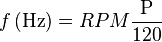 $f\ (\mathrm{Hz}) = RPM\,\frac{\mathrm{P}}{120}$